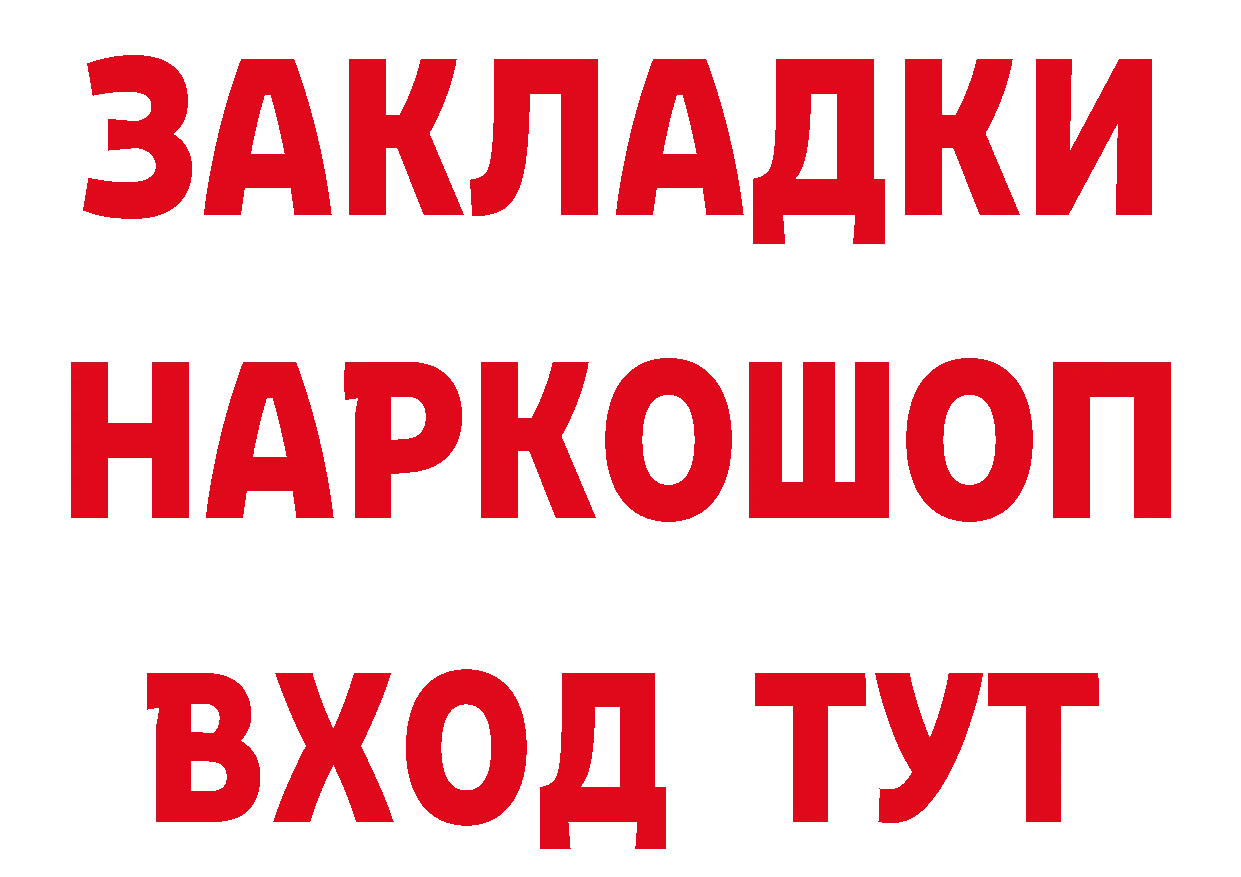 ЗАКЛАДКИ НАРКОШОП ВХОД ТУТ